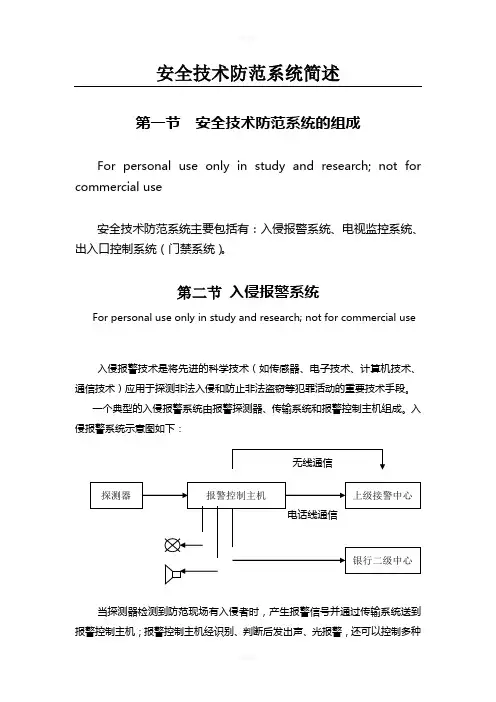 安全技术防范系统简述

第一节 安全技术防范系统的组成

For personal use only in study and research; not for commercial use

安全技术防范系统主要包括有：入侵报警系统、电视监控系统、出入口控制系统（门禁系统）。

第二节 入侵报警系统

For personal use only in study and research; not for commercial use

入侵报警技术是将先进的科学技术（如传感器、电子技术、计算机技术、通信技术）应用于探测非法入侵和防止非法盗窃等犯罪活动的重要技术手段。

一个典型的入侵报警系统由报警探测器、传输系统和报警控制主机组成。入侵报警系统示意图如下：

无线通信

探测器

报警控制主机

上级接警中心

电话线通信

银行二级中心

当探测器检测到防范现场有入侵者时，产生报警信号并通过传输系统送到报警控制主机；报警控制主机经识别、判断后发出声、光报警，还可以控制多种